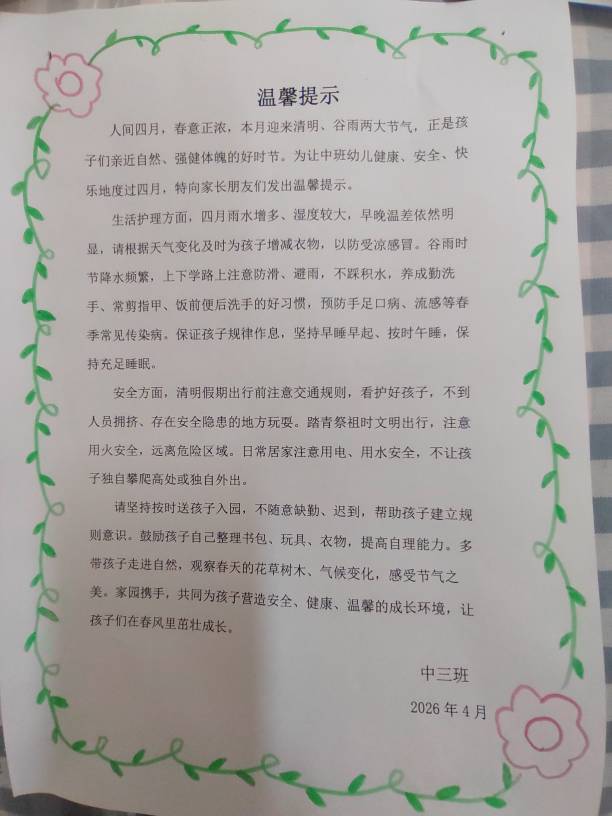 温馨提示

人间四月，春意正浓，本月迎来清明、谷雨两大节气，正是孩子们亲近自然、强健体魄的好时节。为让中班幼儿健康、安全、快乐地度过四月，特向家长朋友们发出温馨提示。

生活护理方面，四月雨水增多、湿度较大，早晚温差依然明显，请根据天气变化及时为孩子增减衣物，以防受凉感冒。谷雨时节降水频繁，上下学路上注意防滑、避雨，不踩积水，养成勤洗手、常剪指甲、饭前便后洗手的好习惯，预防手足口病、流感等春季常见传染病。保证孩子规律作息，坚持早睡早起、按时午睡，保持充足睡眠。

安全方面，清明假期出行前注意交通规则，看护好孩子，不到人员拥挤、存在安全隐患的地方玩耍。踏青祭祖时文明出行，注意用火安全，远离危险区域。日常居家注意用电、用水安全，不让孩子独自攀爬高处或独自外出。

请坚持按时送孩子入园，不随意缺勤、迟到，帮助孩子建立规则意识。鼓励孩子自己整理书包、玩具、衣物，提高自理能力。多带孩子走进自然，观察春天的花草树木、气候变化，感受节气之美。家园携手，共同为孩子营造安全、健康、温馨的成长环境，让孩子们在春风里茁壮成长。

中三班

2026年4月